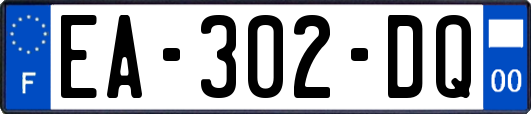 F
EA-302-DQ
00